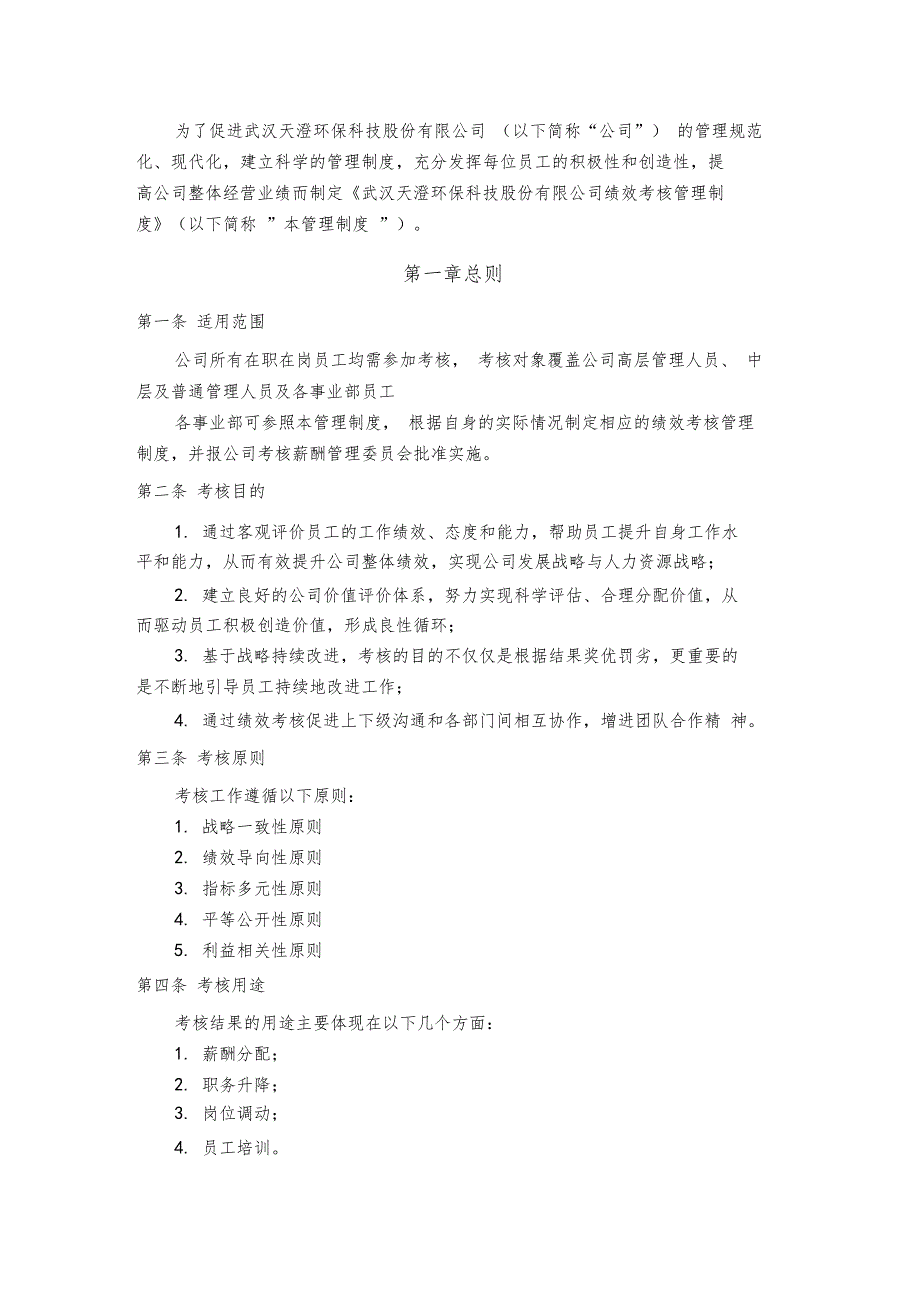 为了促进武汉天澄环保科技股份有限公司 （以下简称“公司”） 的管理规范化、现代化，建立科学的管理制度，充分发挥每位员工的积极性和创造性，提高公司整体经营业绩而制定《武汉天澄环保科技股份有限公司绩效考核管理制度》（以下简称 ”本管理制度 ”）。

第一章总则

第一条 适用范围

公司所有在职在岗员工均需参加考核， 考核对象覆盖公司高层管理人员、 中层及普通管理人员及各事业部员工

各事业部可参照本管理制度， 根据自身的实际情况制定相应的绩效考核管理制度，并报公司考核薪酬管理委员会批准实施。

第二条 考核目的

1. 通过客观评价员工的工作绩效、态度和能力，帮助员工提升自身工作水平和能力，从而有效提升公司整体绩效，实现公司发展战略与人力资源战略；

2. 建立良好的公司价值评价体系，努力实现科学评估、合理分配价值，从而驱动员工积极创造价值，形成良性循环；

3. 基于战略持续改进，考核的目的不仅仅是根据结果奖优罚劣，更重要的是不断地引导员工持续地改进工作；

4. 通过绩效考核促进上下级沟通和各部门间相互协作，增进团队合作精 神。

第三条 考核原则

考核工作遵循以下原则：

1. 战略一致性原则

2. 绩效导向性原则

3. 指标多元性原则

4. 平等公开性原则

5. 利益相关性原则

第四条 考核用途

考核结果的用途主要体现在以下几个方面：

1. 薪酬分配；

2. 职务升降；

3. 岗位调动；

4. 员工培训。